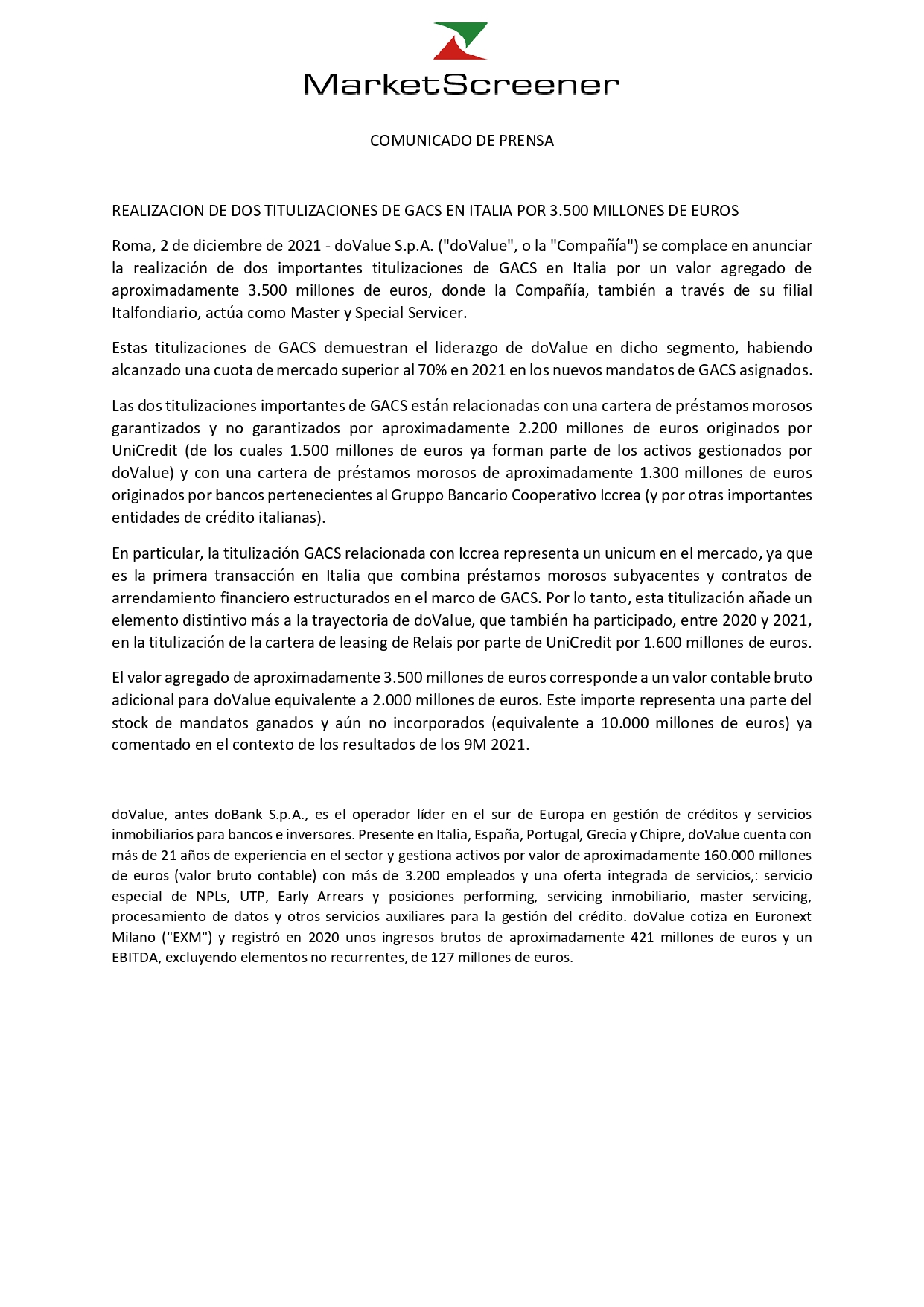 MarketScreener

COMUNICADO DE PRENSA

REALIZACION DE DOS TITULIZACIONES DE GACS EN ITALIA POR 3.500 MILLONES DE EUROS

Roma, 2 de diciembre de 2021 - doValue S.p.A. ("doValue", o la "Compañía") se complace en anunciar la realización de dos importantes titulizaciones de GACS en Italia por un valor agregado de aproximadamente 3.500 millones de euros, donde la Compañía, también a través de su filial Italfondiario, actúa como Master y Special Servicer.

Estas titulizaciones de GACS demuestran el liderazgo de doValue en dicho segmento, habiendo alcanzado una cuota de mercado superior al 70% en 2021 en los nuevos mandatos de GACS asignados.

Las dos titulizaciones importantes de GACS están relacionadas con una cartera de préstamos morosos garantizados y no garantizados por aproximadamente 2.200 millones de euros originados por UniCredit (de los cuales 1.500 millones de euros ya forman parte de los activos gestionados por doValue) y con una cartera de préstamos morosos de aproximadamente 1.300 millones de euros originados por bancos pertenecientes al Gruppo Bancario Cooperativo Iccrea (y por otras importantes entidades de crédito italianas).

En particular, la titulización GACS relacionada con Iccrea representa un unicum en el mercado, ya que es la primera transacción en Italia que combina préstamos morosos subyacentes y contratos de arrendamiento financiero estructurados en el marco de GACS. Por lo tanto, esta titulización añade un elemento distintivo más a la trayectoria de doValue, que también ha participado, entre 2020 y 2021, en la titulización de la cartera de leasing de Relais por parte de UniCredit por 1.600 millones de euros.

El valor agregado de aproximadamente 3.500 millones de euros corresponde a un valor contable bruto adicional para doValue equivalente a 2.000 millones de euros. Este importe representa una parte del stock de mandatos ganados y aún no incorporados (equivalente a 10.000 millones de euros) ya comentado en el contexto de los resultados de los 9M 2021.

doValue, antes doBank S.p.A., es el operador líder en el sur de Europa en gestión de créditos y servicios inmobiliarios para bancos e inversores. Presente en Italia, España, Portugal, Grecia y Chipre, doValue cuenta con más de 21 años de experiencia en el sector y gestiona activos por valor de aproximadamente 160.000 millones de euros (valor bruto contable) con más de 3.200 empleados y una oferta integrada de servicios,: servicio especial de NPLs, UTP, Early Arrears y posiciones performing, servicing inmobiliario, master servicing, procesamiento de datos y otros servicios auxiliares para la gestión del crédito. doValue cotiza en Euronext Milano ("EXM") y registró en 2020 unos ingresos brutos de aproximadamente 421 millones de euros y un EBITDA, excluyendo elementos no recurrentes, de 127 millones de euros.